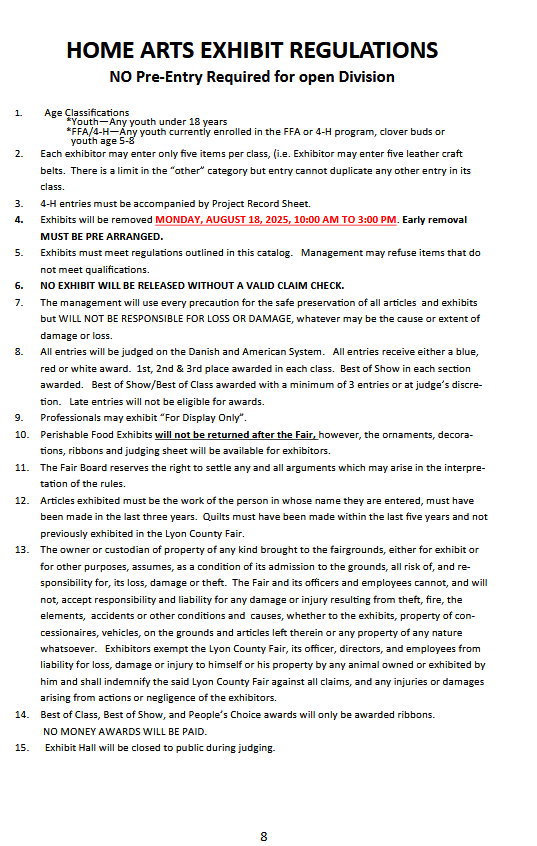 HOME ARTS EXHIBIT REGULATIONS
NO Pre-Entry Required for open Division

1. Age Classifications
*Youth—Any youth under 18 years
*FFA/4-H—Any youth currently enrolled in the FFA or 4-H program, clover buds or youth age 5-8

2. Each exhibitor may enter only five items per class, (i.e. Exhibitor may enter five leather craft belts. There is a limit in the "other" category but entry cannot duplicate any other entry in its class.

3. 4-H entries must be accompanied by Project Record Sheet.

4. Exhibits will be removed MONDAY, AUGUST 18, 2025, 10:00 AM TO 3:00 PM. Early removal MUST BE PRE ARRANGED.

5. Exhibits must meet regulations outlined in this catalog. Management may refuse items that do not meet qualifications.

6. NO EXHIBIT WILL BE RELEASED WITHOUT A VALID CLAIM CHECK.

7. The management will use every precaution for the safe preservation of all articles and exhibits but WILL NOT BE RESPONSIBLE FOR LOSS OR DAMAGE, whatever may be the cause or extent of damage or loss.

8. All entries will be judged on the Danish and American System. All entries receive either a blue, red or white award. 1st, 2nd & 3rd place awarded in each class. Best of Show in each section awarded. Best of Show/Best of Class awarded with a minimum of 3 entries or at judge's discretion. Late entries will not be eligible for awards.

9. Professionals may exhibit "For Display Only".

10. Perishable Food Exhibits will not be returned after the Fair, however, the ornaments, decorations, ribbons and judging sheet will be available for exhibitors.

11. The Fair Board reserves the right to settle any and all arguments which may arise in the interpretation of the rules.

12. Articles exhibited must be the work of the person in whose name they are entered, must have been made in the last three years. Quilts must have been made within the last five years and not previously exhibited in the Lyon County Fair.

13. The owner or custodian of property of any kind brought to the fairgrounds, either for exhibit or for other purposes, assumes, as a condition of its admission to the grounds, all risk of, and responsibility for, its loss, damage or theft. The Fair and its officers and employees cannot, and will not, accept responsibility and liability for any damage or injury resulting from theft, fire, the elements, accidents or other conditions and causes, whether to the exhibits, property of concessionaires, vehicles, on the grounds and articles left therein or any property of any nature whatsoever. Exhibitors exempt the Lyon County Fair, its officer, directors, and employees from liability for loss, damage or injury to himself or his property by any animal owned or exhibited by him and shall indemnify the said Lyon County Fair against all claims, and any injuries or damages arising from actions or negligence of the exhibitors.

14. Best of Class, Best of Show, and People's Choice awards will only be awarded ribbons.
NO MONEY AWARDS WILL BE PAID.

15. Exhibit Hall will be closed to public during judging.

8